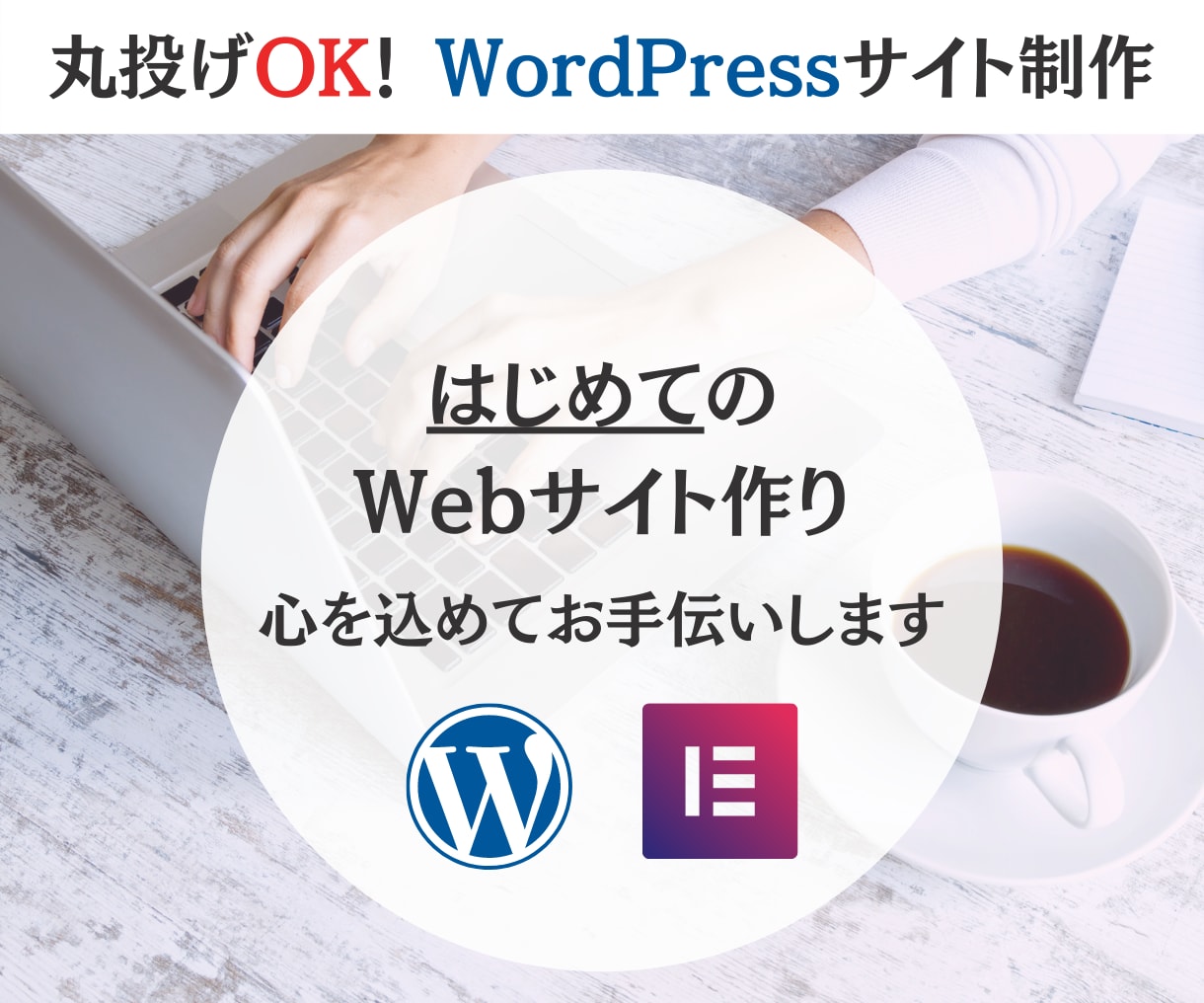 丸投げOK! WordPressサイト制作

はじめての
Webサイト作り
心を込めてお手伝いします